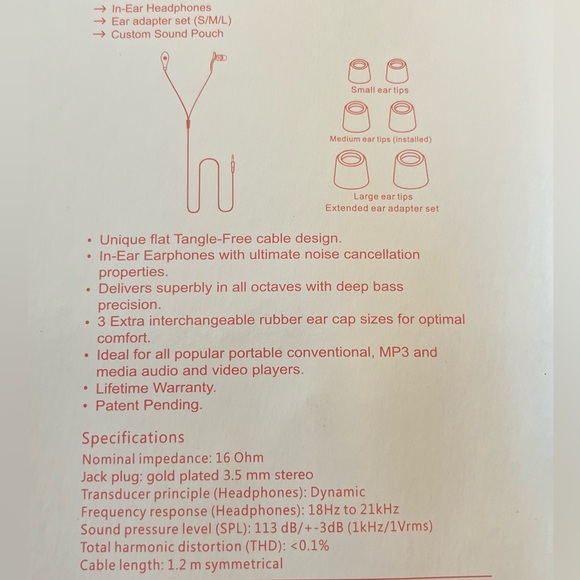 → In-Ear Headphones
→ Ear adapter set (S/M/L)
→ Custom Sound Pouch

Small ear tips

Medium ear tips (installed)

Large ear tips
Extended ear adapter set

• Unique flat Tangle-Free cable design.
• In-Ear Earphones with ultimate noise cancellation properties.
• Delivers superbly in all octaves with deep bass precision.
• 3 Extra interchangeable rubber ear cap sizes for optimal comfort.
• Ideal for all popular portable conventional, MP3 and media audio and video players.
• Lifetime Warranty.
• Patent Pending.

Specifications
Nominal impedance: 16 Ohm
Jack plug: gold plated 3.5 mm stereo
Transducer principle (Headphones): Dynamic
Frequency response (Headphones): 18Hz to 21kHz
Sound pressure level (SPL): 113 dB/+-3dB (1kHz/1Vrms)
Total harmonic distortion (THD): <0.1%
Cable length: 1.2 m symmetrical